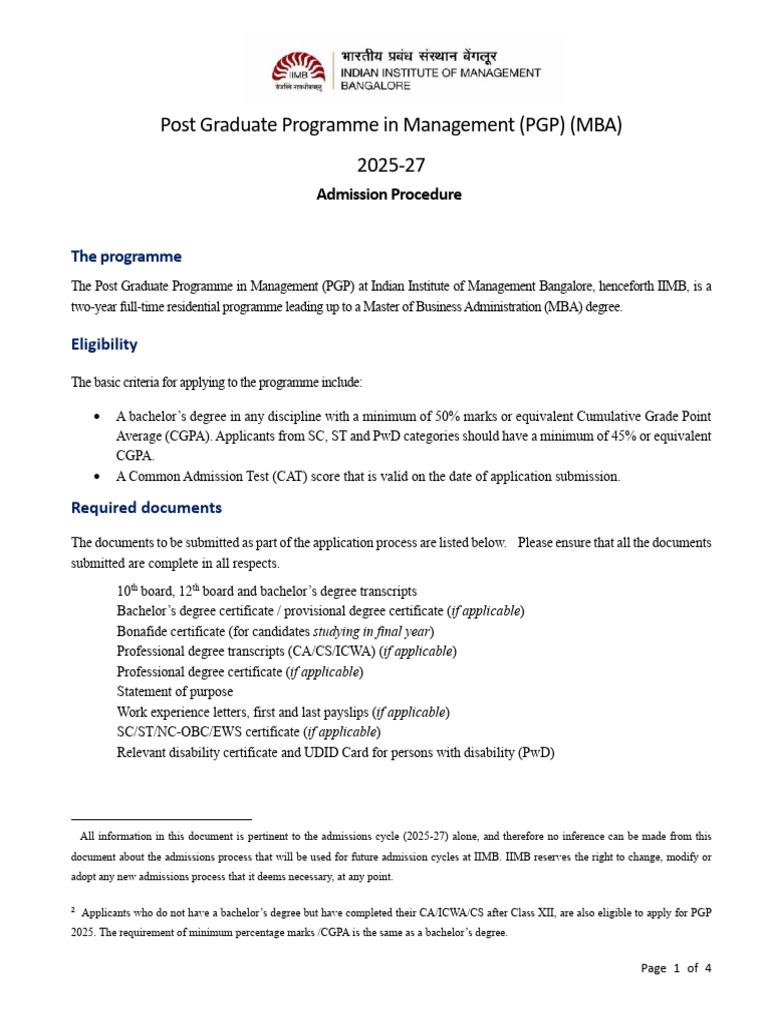 IIMB
तेजस्वि नावधीतमस्तु
भारतीय प्रबंध संस्थान बेंगलूर
INDIAN INSTITUTE OF MANAGEMENT BANGALORE

Post Graduate Programme in Management (PGP) (MBA)

2025-27

Admission Procedure

The programme

The Post Graduate Programme in Management (PGP) at Indian Institute of Management Bangalore, henceforth IIMB, is a two-year full-time residential programme leading up to a Master of Business Administration (MBA) degree.

Eligibility

The basic criteria for applying to the programme include:

• A bachelor's degree in any discipline with a minimum of 50% marks or equivalent Cumulative Grade Point Average (CGPA). Applicants from SC, ST and PwD categories should have a minimum of 45% or equivalent CGPA.
• A Common Admission Test (CAT) score that is valid on the date of application submission.

Required documents

The documents to be submitted as part of the application process are listed below. Please ensure that all the documents submitted are complete in all respects.

$10^{th}$ board, $12^{th}$ board and bachelor's degree transcripts
Bachelor's degree certificate / provisional degree certificate (if applicable)
Bonafide certificate (for candidates studying in final year)
Professional degree transcripts (CA/CS/ICWA) (if applicable)
Professional degree certificate (if applicable)
Statement of purpose
Work experience letters, first and last payslips (if applicable)
SC/ST/NC-OBC/EWS certificate (if applicable)
Relevant disability certificate and UDID Card for persons with disability (PwD)

All information in this document is pertinent to the admissions cycle (2025-27) alone, and therefore no inference can be made from this document about the admissions process that will be used for future admission cycles at IIMB. IIMB reserves the right to change, modify or adopt any new admissions process that it deems necessary, at any point.

$^2$ Applicants who do not have a bachelor's degree but have completed their CA/ICWA/CS after Class XII, are also eligible to apply for PGP 2025. The requirement of minimum percentage marks /CGPA is the same as a bachelor's degree.

Page 1 of 4